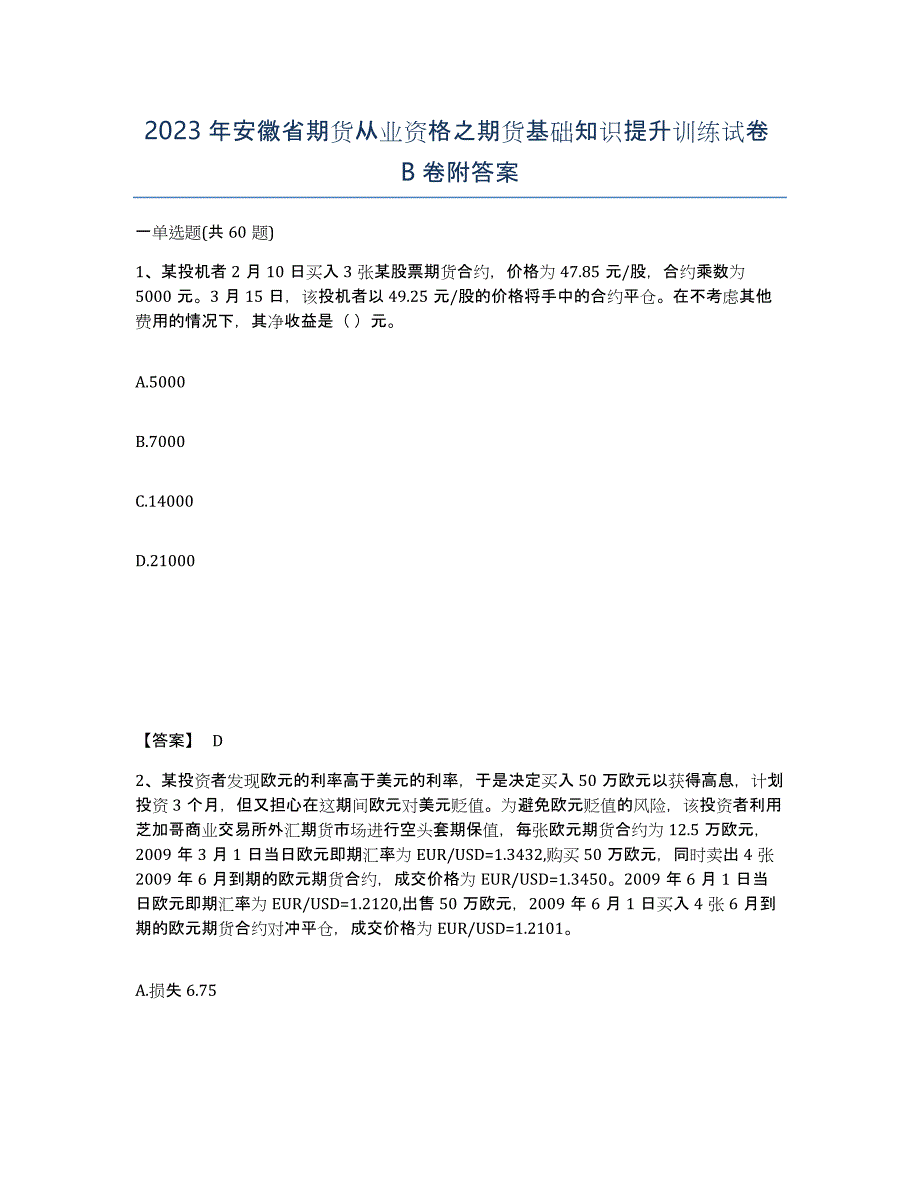 2023年安徽省期货从业资格之期货基础知识提升训练试卷B卷附答案

一单选题(共60题)

1、某投机者2月10日买入3张某股票期货合约，价格为47.85元/股，合约乘数为5000元。3月15日，该投机者以49.25元/股的价格将手中的合约平仓。在不考虑其他费用的情况下，其净收益是（）元。

A.5000

B.7000

C.14000

D.21000

【答案】 D

2、某投资者发现欧元的利率高于美元的利率，于是决定买入50万欧元以获得高息，计划投资3个月，但又担心在这期间欧元对美元贬值。为避免欧元贬值的风险，该投资者利用芝加哥商业交易所外汇期货市场进行空头套期保值，每张欧元期货合约为12.5万欧元，2009年3月1日当日欧元即期汇率为EUR/USD=1.3432,购买50万欧元，同时卖出4张2009年6月到期的欧元期货合约，成交价格为EUR/USD=1.3450。2009年6月1日当日欧元即期汇率为EUR/USD=1.2120,出售50万欧元，2009年6月1日买入4张6月到期的欧元期货合约对冲平仓，成交价格为EUR/USD=1.2101。

A.损失6.75